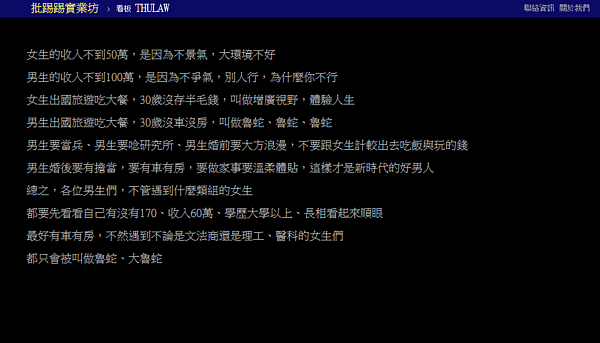 批踢踢實業坊 › 看板 THULAW

聯絡資訊 關於我們

女生的收入不到50萬，是因為不景氣，大環境不好

男生的收入不到100萬，是因為不爭氣，別人行，為什麼你不行

女生出國旅遊吃大餐，30歲沒存半毛錢，叫做增廣視野，體驗人生

男生出國旅遊吃大餐，30歲沒車沒房，叫做魯蛇、魯蛇、魯蛇

男生要當兵、男生要唸研究所、男生婚前要大方浪漫，不要跟女生計較出去吃飯與玩的錢

男生婚後要有擔當，要有車有房，要做家事要溫柔體貼，這樣才是新時代的好男人

總之，各位男生們，不管遇到什麼類組的女生

都要先看看自己有沒有170、收入60萬、學歷大學以上、長相看起來順眼

最好有車有房，不然遇到不論是文法商還是理工、醫科的女生們

都只會被叫做魯蛇、大魯蛇